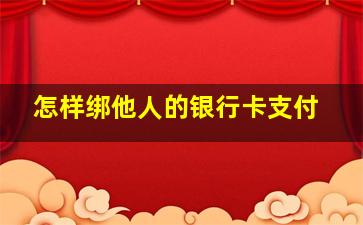 怎样绑他人的银行卡支付